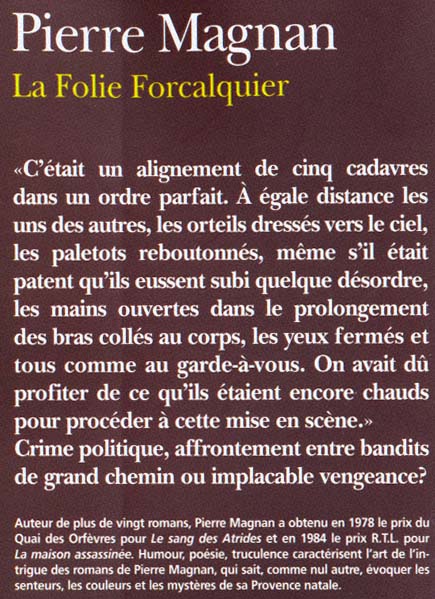 Pierre Magnan
La Folie Forcalquier

«C'était un alignement de cinq cadavres dans un ordre parfait. À égale distance les uns des autres, les orteils dressés vers le ciel, les paletots reboutonnés, même s'il était patent qu'ils eussent subi quelque désordre, les mains ouvertes dans le prolongement des bras collés au corps, les yeux fermés et tous comme au garde-à-vous. On avait dû profiter de ce qu'ils étaient encore chauds pour procéder à cette mise en scène.»
Crime politique, affrontement entre bandits de grand chemin ou implacable vengeance?

Auteur de plus de vingt romans, Pierre Magnan a obtenu en 1978 le prix du Quai des Orfèvres pour Le sang des Atrides et en 1984 le prix R.T.L. pour La maison assassinée. Humour, poésie, truculence caractérisent l'art de l'intrigue des romans de Pierre Magnan, qui sait, comme nul autre, évoquer les senteurs, les couleurs et les mystères de sa Provence natale.